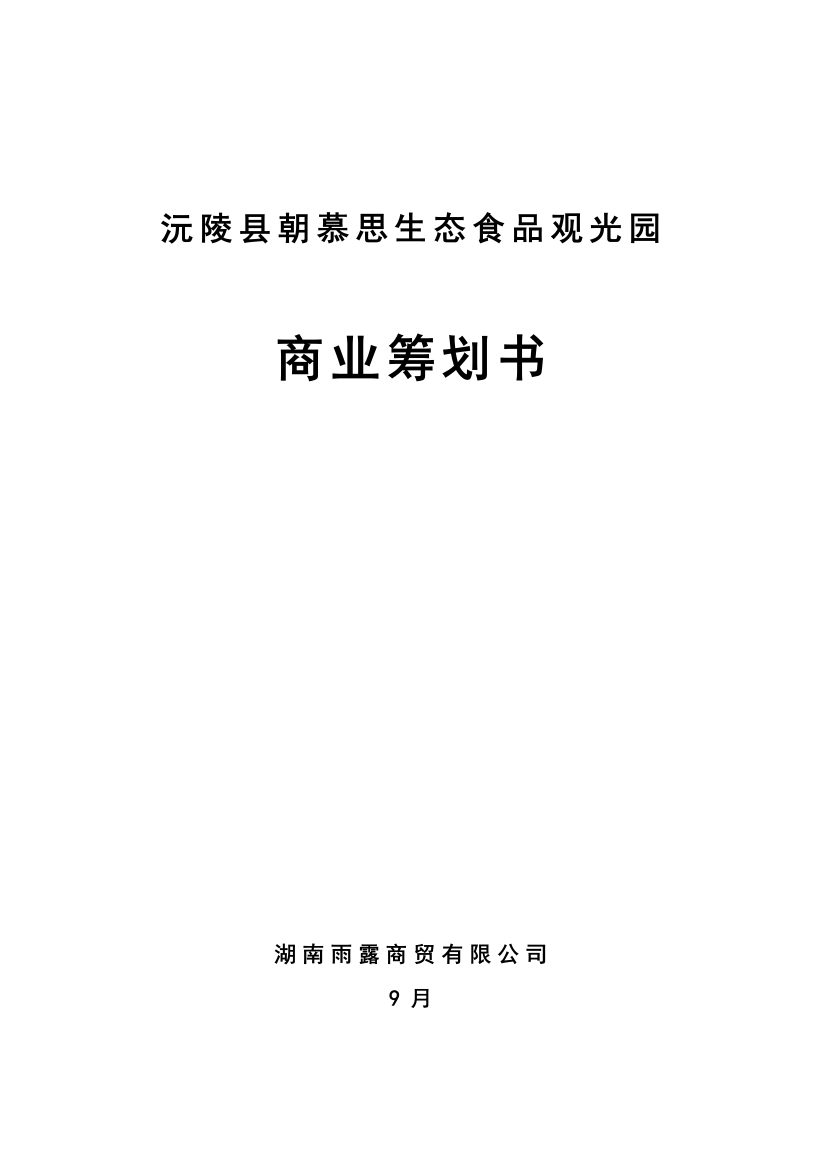 沅陵县朝慕思生态食品观光园

商业筹划书

湖南雨露商贸有限公司

9 月